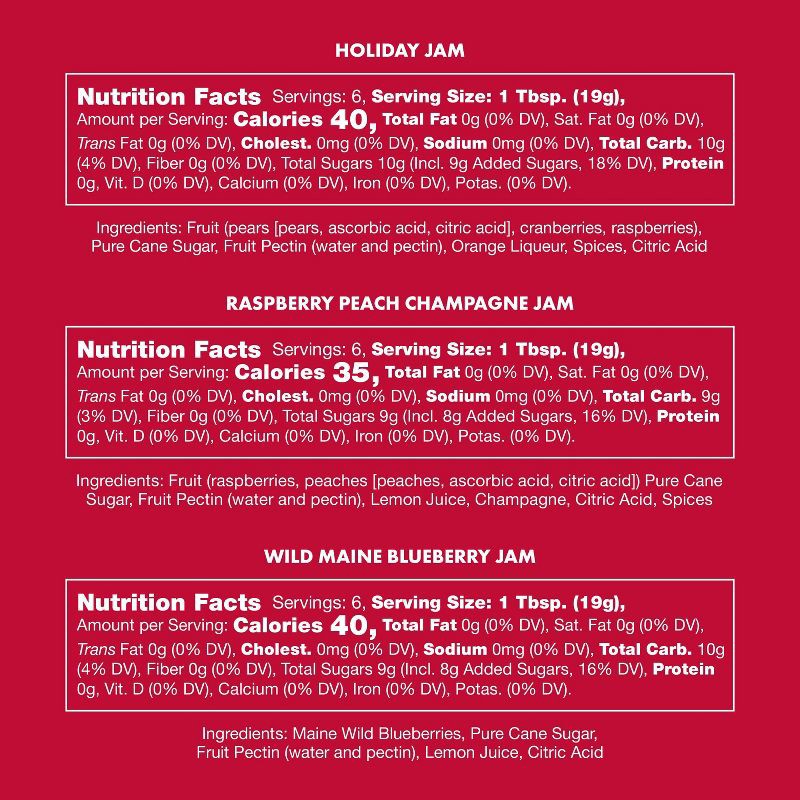 HOLIDAY JAM

Nutrition Facts Servings: 6, Serving Size: 1 Tbsp. (19g), Amount per Serving: Calories 40, Total Fat 0g (0% DV), Sat. Fat 0g (0% DV), Trans Fat 0g (0% DV), Cholest. 0mg (0% DV), Sodium 0mg (0% DV), Total Carb. 10g (4% DV), Fiber 0g (0% DV), Total Sugars 10g (Incl. 9g Added Sugars, 18% DV), Protein 0g, Vit. D (0% DV), Calcium (0% DV), Iron (0% DV), Potas. (0% DV).

Ingredients: Fruit (pears [pears, ascorbic acid, citric acid], cranberries, raspberries), Pure Cane Sugar, Fruit Pectin (water and pectin), Orange Liqueur, Spices, Citric Acid

RASPBERRY PEACH CHAMPAGNE JAM

Nutrition Facts Servings: 6, Serving Size: 1 Tbsp. (19g), Amount per Serving: Calories 35, Total Fat 0g (0% DV), Sat. Fat 0g (0% DV), Trans Fat 0g (0% DV), Cholest. 0mg (0% DV), Sodium 0mg (0% DV), Total Carb. 9g (3% DV), Fiber 0g (0% DV), Total Sugars 9g (Incl. 8g Added Sugars, 16% DV), Protein 0g, Vit. D (0% DV), Calcium (0% DV), Iron (0% DV), Potas. (0% DV).

Ingredients: Fruit (raspberries, peaches [peaches, ascorbic acid, citric acid]) Pure Cane Sugar, Fruit Pectin (water and pectin), Lemon Juice, Champagne, Citric Acid, Spices

WILD MAINE BLUEBERRY JAM

Nutrition Facts Servings: 6, Serving Size: 1 Tbsp. (19g), Amount per Serving: Calories 40, Total Fat 0g (0% DV), Sat. Fat 0g (0% DV), Trans Fat 0g (0% DV), Cholest. 0mg (0% DV), Sodium 0mg (0% DV), Total Carb. 10g (4% DV), Fiber 0g (0% DV), Total Sugars 9g (Incl. 8g Added Sugars, 16% DV), Protein 0g, Vit. D (0% DV), Calcium (0% DV), Iron (0% DV), Potas. (0% DV).

Ingredients: Maine Wild Blueberries, Pure Cane Sugar, Fruit Pectin (water and pectin), Lemon Juice, Citric Acid